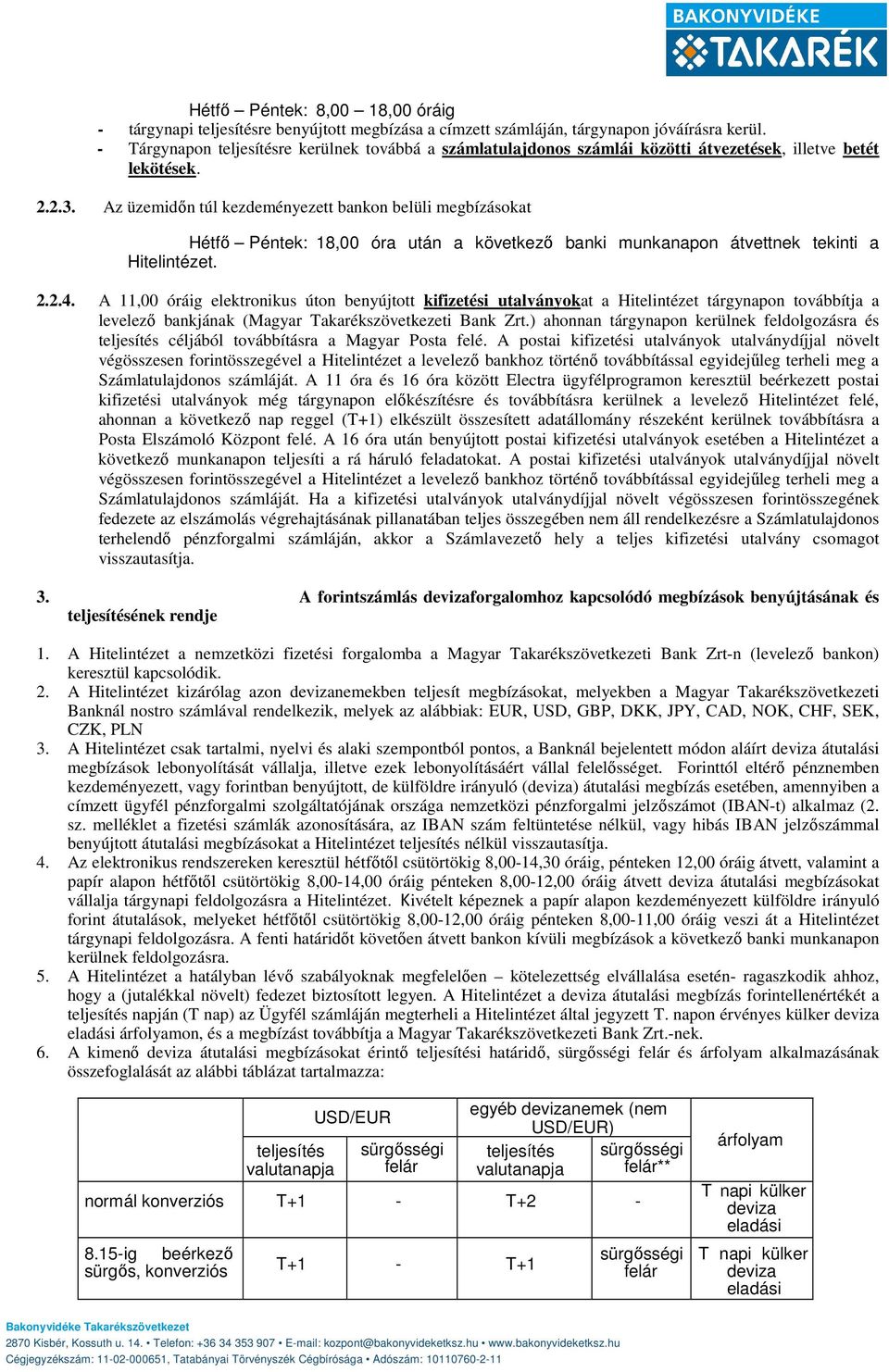 BAKONYVIDÉKE TAKARÉK

Hétfő – Péntek: 8,00 – 18,00 óráig

- tárgynapi teljesítésre benyújtott megbízása a címzett számláján, tárgynapon jóváírásra kerül.
- Tárgynapon teljesítésre kerülnek továbbá a számlatulajdonos számlái közötti átvezetések, illetve betét lekötések.

2.2.3. Az üzemidőn túl kezdeményezett bankon belüli megbízásokat

Hétfő – Péntek: 18,00 óra után a következő banki munkanapon átvettnek tekinti a Hitelintézet.

2.2.4. A 11,00 óráig elektronikus úton benyújtott kifizetési utalványokat a Hitelintézet tárgynapon továbbítja a levelező bankjának (Magyar Takarékszövetkezeti Bank Zrt.) ahonnan tárgynapon kerülnek feldolgozásra és teljesítés céljából továbbításra a Magyar Posta felé. A postai kifizetési utalványok utalványdíjjal növelt végösszesen forintösszegével a Hitelintézet a levelező bankhoz történő továbbítással egyidejűleg terheli meg a Számlatulajdonos számláját. A 11 óra és 16 óra között Electra ügyfélprogramon keresztül beérkezett postai kifizetési utalványok még tárgynapon előkészítésre és továbbításra kerülnek a levelező Hitelintézet felé, ahonnan a következő nap reggel (T+1) elkészült összesített adatállomány részeként kerülnek továbbításra a Posta Elszámoló Központ felé. A 16 óra után benyújtott postai kifizetési utalványok esetében a Hitelintézet a következő munkanapon teljesíti a rá háruló feladatokat. A postai kifizetési utalványok utalványdíjjal növelt végösszesen forintösszegével a Hitelintézet a levelező bankhoz történő továbbítással egyidejűleg terheli meg a Számlatulajdonos számláját. Ha a kifizetési utalványok utalványdíjjal növelt végösszesen forintösszegének fedezete az elszámolás végrehajtásának pillanatában teljes összegében nem áll rendelkezésre a Számlatulajdonos terhelendő pénzforgalmi számláján, akkor a Számlavezető hely a teljes kifizetési utalvány csomagot visszautasítja.

3. A forintszámlás devizaforgalomhoz kapcsolódó megbízások benyújtásának és teljesítésének rendje

1. A Hitelintézet a nemzetközi fizetési forgalomba a Magyar Takarékszövetkezeti Bank Zrt-n (levelező bankon) keresztül kapcsolódik.
2. A Hitelintézet kizárólag azon devizanemekben teljesít megbízásokat, melyekben a Magyar Takarékszövetkezeti Banknál nostro számlával rendelkezik, melyek az alábbiak: EUR, USD, GBP, DKK, JPY, CAD, NOK, CHF, SEK, CZK, PLN
3. A Hitelintézet csak tartalmi, nyelvi és alaki szempontból pontos, a Banknál bejelentett módon aláírt deviza átutalási megbízások lebonyolítását vállalja, illetve ezek lebonyolításáért vállal felelősséget. Forinttól eltérő pénznemben kezdeményezett, vagy forintban benyújtott, de külföldre irányuló (deviza) átutalási megbízás esetében, amennyiben a címzett ügyfél pénzforgalmi szolgáltatójának országa nemzetközi pénzforgalmi jelzőszámot (IBAN-t) alkalmaz (2. sz. melléklet a fizetési számlák azonosítására, az IBAN szám feltüntetése nélkül, vagy hibás IBAN jelzőszámmal benyújtott átutalási megbízásokat a Hitelintézet teljesítés nélkül visszautasítja.
4. Az elektronikus rendszereken keresztül hétfőtől csütörtökig 8,00-14,30 óráig, pénteken 12,00 óráig átvett, valamint a papír alapon hétfőtől csütörtökig 8,00-14,00 óráig pénteken 8,00-12,00 óráig átvett deviza átutalási megbízásokat vállalja tárgynapi feldolgozásra a Hitelintézet. Kivételt képeznek a papír alapon kezdeményezett külföldre irányuló forint átutalások, melyeket hétfőtől csütörtökig 8,00-12,00 óráig pénteken 8,00-11,00 óráig veszi át a Hitelintézet tárgynapi feldolgozásra. A fenti határidőt követően átvett bankon kívüli megbízások a következő banki munkanapon kerülnek feldolgozásra.
5. A Hitelintézet a hatályban lévő szabályoknak megfelelően – kötelezettség elvállalása esetén- ragaszkodik ahhoz, hogy a (jutalékkal növelt) fedezet biztosított legyen. A Hitelintézet a deviza átutalási megbízás forintellenértékét a teljesítés napján (T nap) az Ügyfél számláján megterheli a Hitelintézet által jegyzett T. napon érvényes külker deviza eladási árfolyamon, és a megbízást továbbítja a Magyar Takarékszövetkezeti Bank Zrt.-nek.
6. A kimenő deviza átutalási megbízásokat érintő teljesítési határidő, sürgősségi felár és árfolyam alkalmazásának összefoglalását az alábbi táblázat tartalmazza:

| | USD/EUR | | egyéb devizanemek (nem USD/EUR) | | árfolyam |
|---|---|---|---|---|---|
| | teljesítés valutanapja | sürgősségi felár | teljesítés valutanapja | sürgősségi felár** | |
| normál konverziós | T+1 | - | T+2 | - | T napi külker deviza eladási |
| 8.15-ig beérkező sürgős, konverziós | T+1 | - | T+1 | sürgősségi felár | T napi külker deviza eladási |

Bakonyvidéke Takarékszövetkezet
2870 Kisbér, Kossuth u. 14. • Telefon: +36 34 353 907 • E-mail: kozpont@bakonyvideketksz.hu • www.bakonyvideketksz.hu
Cégjegyzékszám: 11-02-000651, Tatabányai Törvényszék Cégbírósága • Adószám: 10110760-2-11